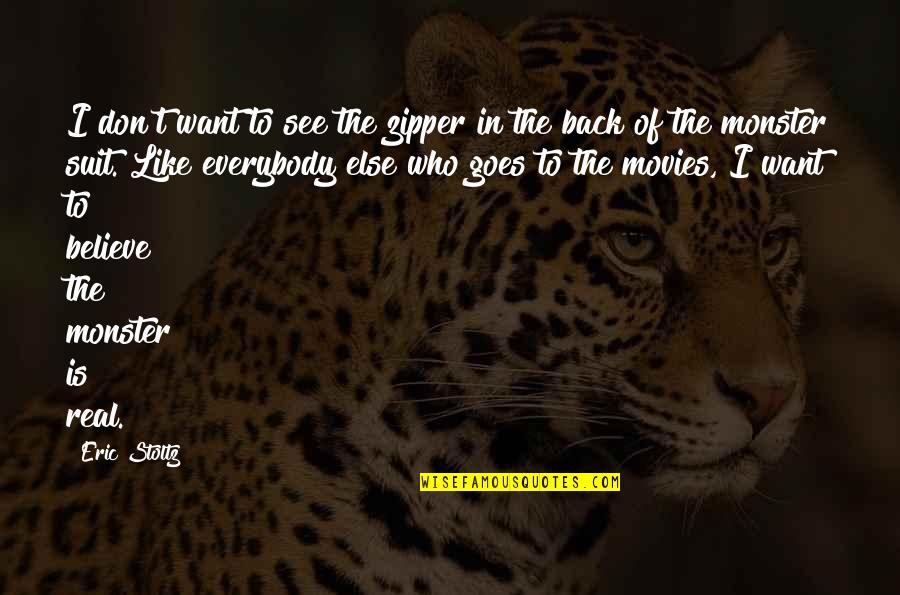 I don't want to see the zipper in the back of the monster suit. Like everybody else who goes to the movies, I want to
believe
the
monster
is
real.

Eric Stoltz

WISEFAMOUSQUOTES.COM